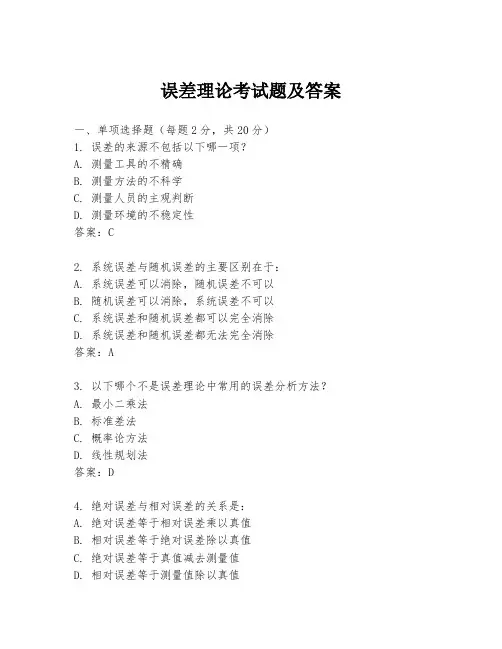 误差理论考试题及答案

一、单项选择题（每题2分，共20分）
1. 误差的来源不包括以下哪一项？
A. 测量工具的不精确
B. 测量方法的不科学
C. 测量人员的主观判断
D. 测量环境的不稳定性
答案：C

2. 系统误差与随机误差的主要区别在于：
A. 系统误差可以消除，随机误差不可以
B. 随机误差可以消除，系统误差不可以
C. 系统误差和随机误差都可以完全消除
D. 系统误差和随机误差都无法完全消除
答案：A

3. 以下哪个不是误差理论中常用的误差分析方法？
A. 最小二乘法
B. 标准差法
C. 概率论方法
D. 线性规划法
答案：D

4. 绝对误差与相对误差的关系是：
A. 绝对误差等于相对误差乘以真值
B. 相对误差等于绝对误差除以真值
C. 绝对误差等于真值减去测量值
D. 相对误差等于测量值除以真值